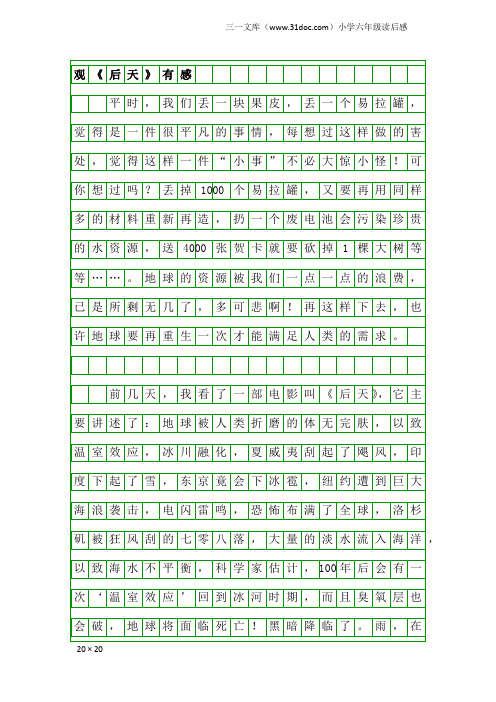 三一文库（www.31doc.com）小学六年级读后感

观《后天》有感

平时，我们丢一块果皮，丢一个易拉罐，觉得是一件很平凡的事情，每想过这样做的害处，觉得这样一件“小事”不必大惊小怪！可你想过吗？丢掉1000个易拉罐，又要再用同样多的材料重新再造，扔一个废电池会污染珍贵的水资源，送4000张贺卡就要砍掉1棵大树等等……。地球的资源被我们一点一点的浪费，已是所剩无几了，多可悲啊！再这样下去，也许地球要再重生一次才能满足人类的需求。

前几天，我看了一部电影叫《后天》，它主要讲述了：地球被人类折磨的体无完肤，以致温室效应，冰川融化，夏威夷刮起了飓风，印度下起了雪，东京竟会下冰雹，纽约遭到巨大海浪袭击，电闪雷鸣，恐怖布满了全球，洛杉矶被狂风刮的七零八落，大量的淡水流入海洋，以致海水不平衡，科学家估计，100年后会有一次‘温室效应’回到冰河时期，而且臭氧层也会破，地球将面临死亡！黑暗降临了。雨，在

20×20